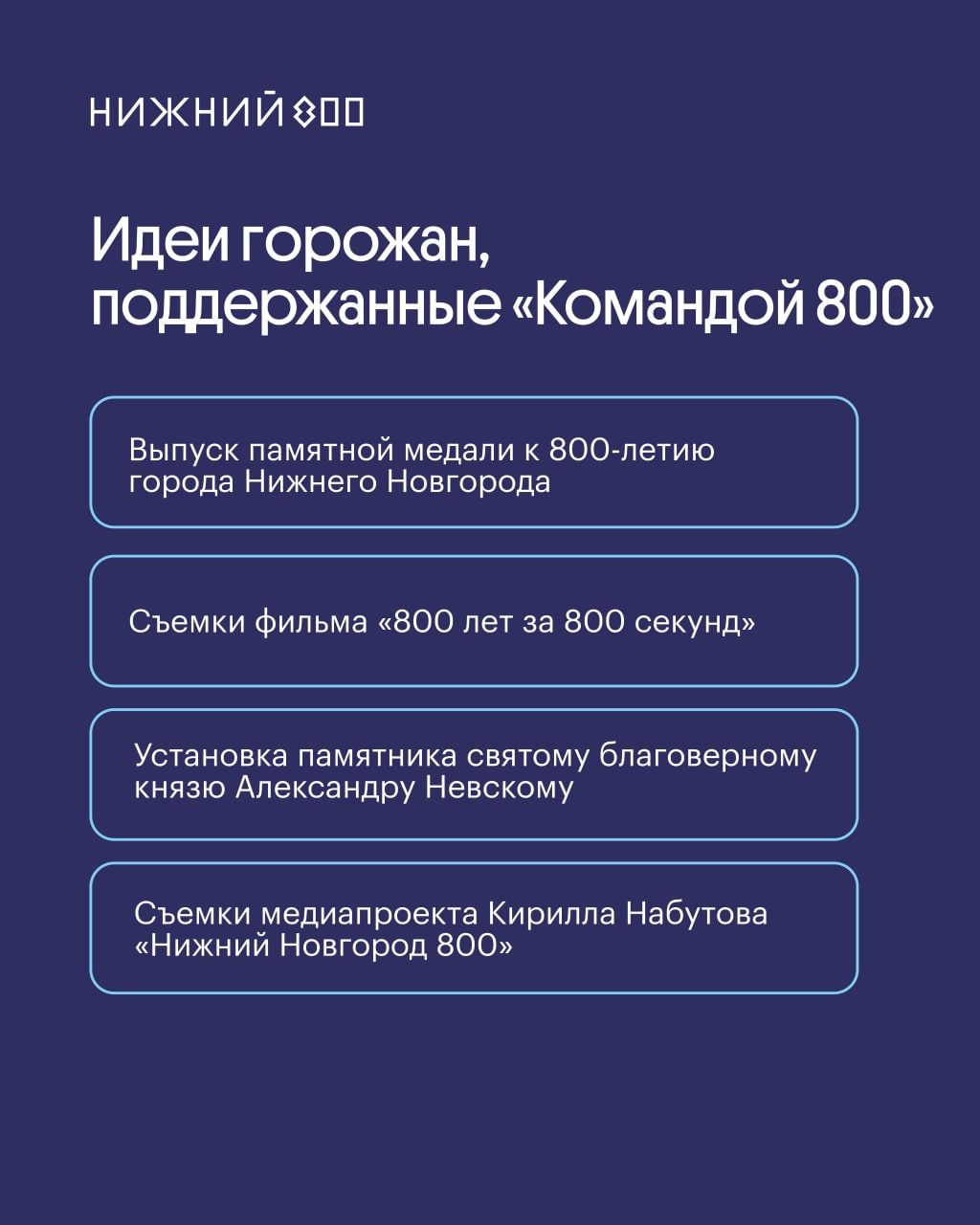 НИЖНИЙ 800

Идеи горожан, поддержанные «Командой 800»

Выпуск памятной медали к 800-летию города Нижнего Новгорода

Съемки фильма «800 лет за 800 секунд»

Установка памятника святому благоверному князю Александру Невскому

Съемки медиапроекта Кирилла Набутова «Нижний Новгород 800»